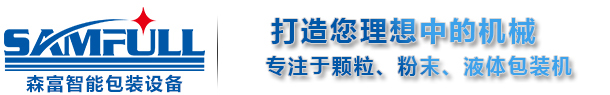 SAMFULL
森富智能包装设备

打造您理想中的机械
专注于颗粒、粉末、液体包装机